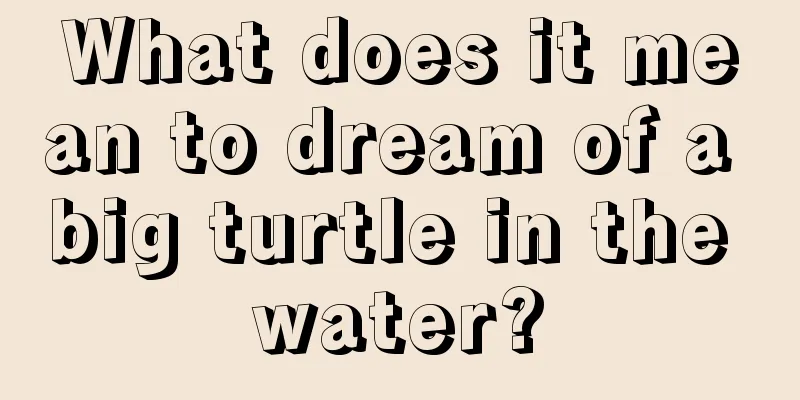 What does it mean to dream of a big turtle in the water?